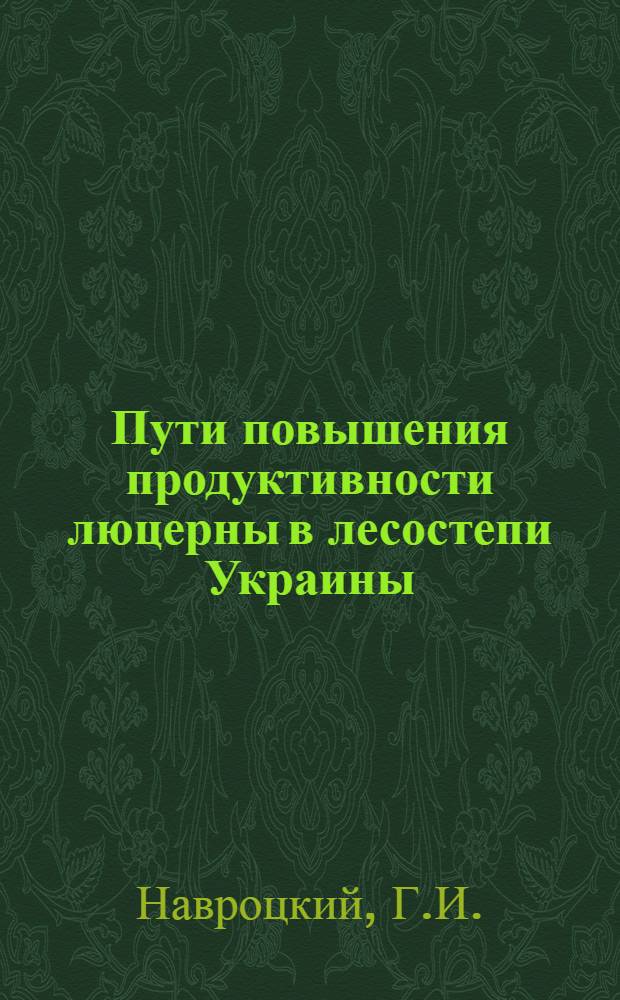 Пути повышения продуктивности люцерны в лесостепи Украины

Навроцкий, Г.И.